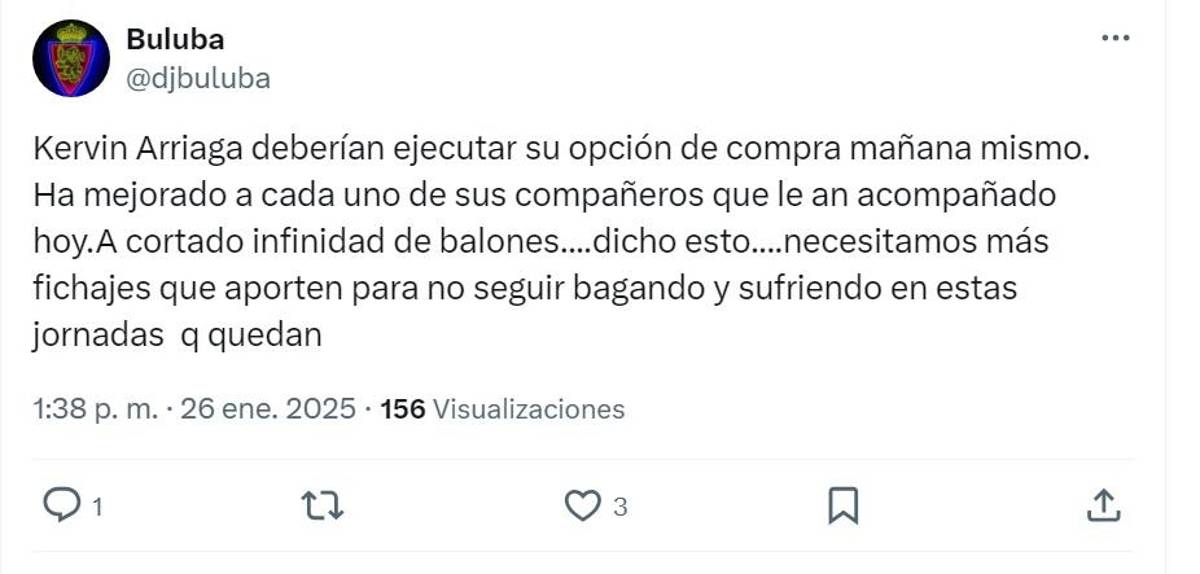 Buluba
@djbuluba

Kervin Arriaga deberían ejecutar su opción de compra mañana mismo. Ha mejorado a cada uno de sus compañeros que le an acompañado hoy.A cortado infinidad de balones....dicho esto....necesitamos más fichajes que aporten para no seguir bagando y sufriendo en estas jornadas q quedan

1:38 p. m. · 26 ene. 2025 · 156 Visualizaciones

1

3